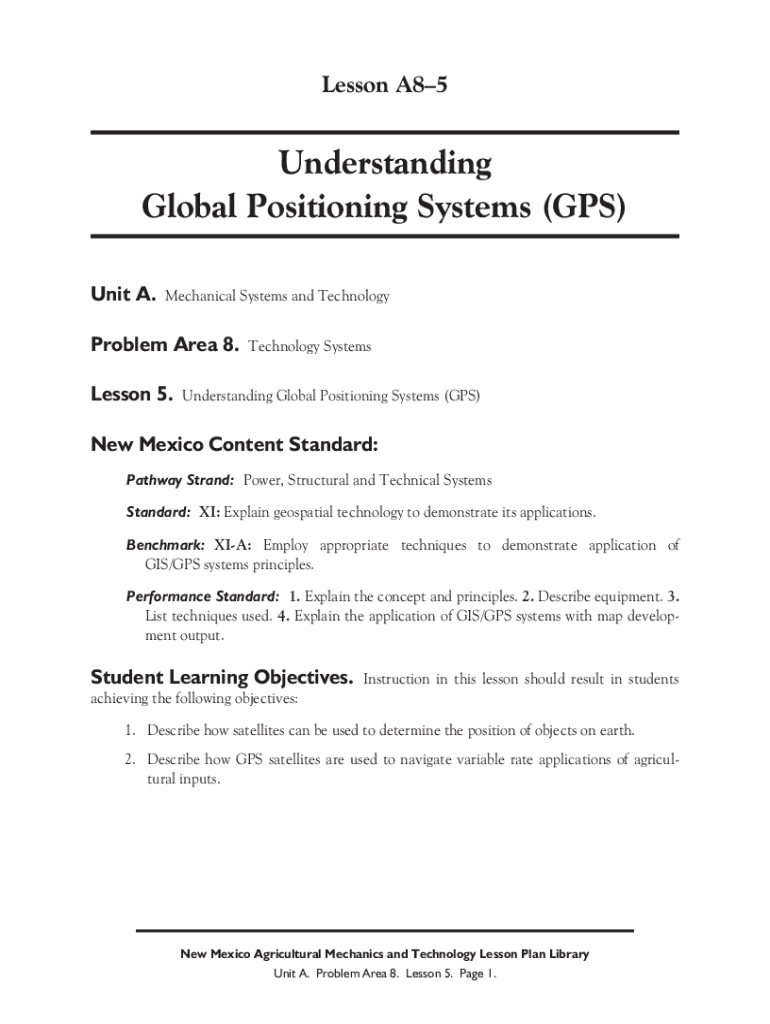 Lesson A8–5

Understanding
Global Positioning Systems (GPS)

Unit A. Mechanical Systems and Technology

Problem Area 8. Technology Systems

Lesson 5. Understanding Global Positioning Systems (GPS)

New Mexico Content Standard:

Pathway Strand: Power, Structural and Technical Systems

Standard: XI: Explain geospatial technology to demonstrate its applications.

Benchmark: XI-A: Employ appropriate techniques to demonstrate application of GIS/GPS systems principles.

Performance Standard: 1. Explain the concept and principles. 2. Describe equipment. 3. List techniques used. 4. Explain the application of GIS/GPS systems with map development output.

Student Learning Objectives. Instruction in this lesson should result in students achieving the following objectives:

1. Describe how satellites can be used to determine the position of objects on earth.

2. Describe how GPS satellites are used to navigate variable rate applications of agricultural inputs.

New Mexico Agricultural Mechanics and Technology Lesson Plan Library
Unit A. Problem Area 8. Lesson 5. Page 1.